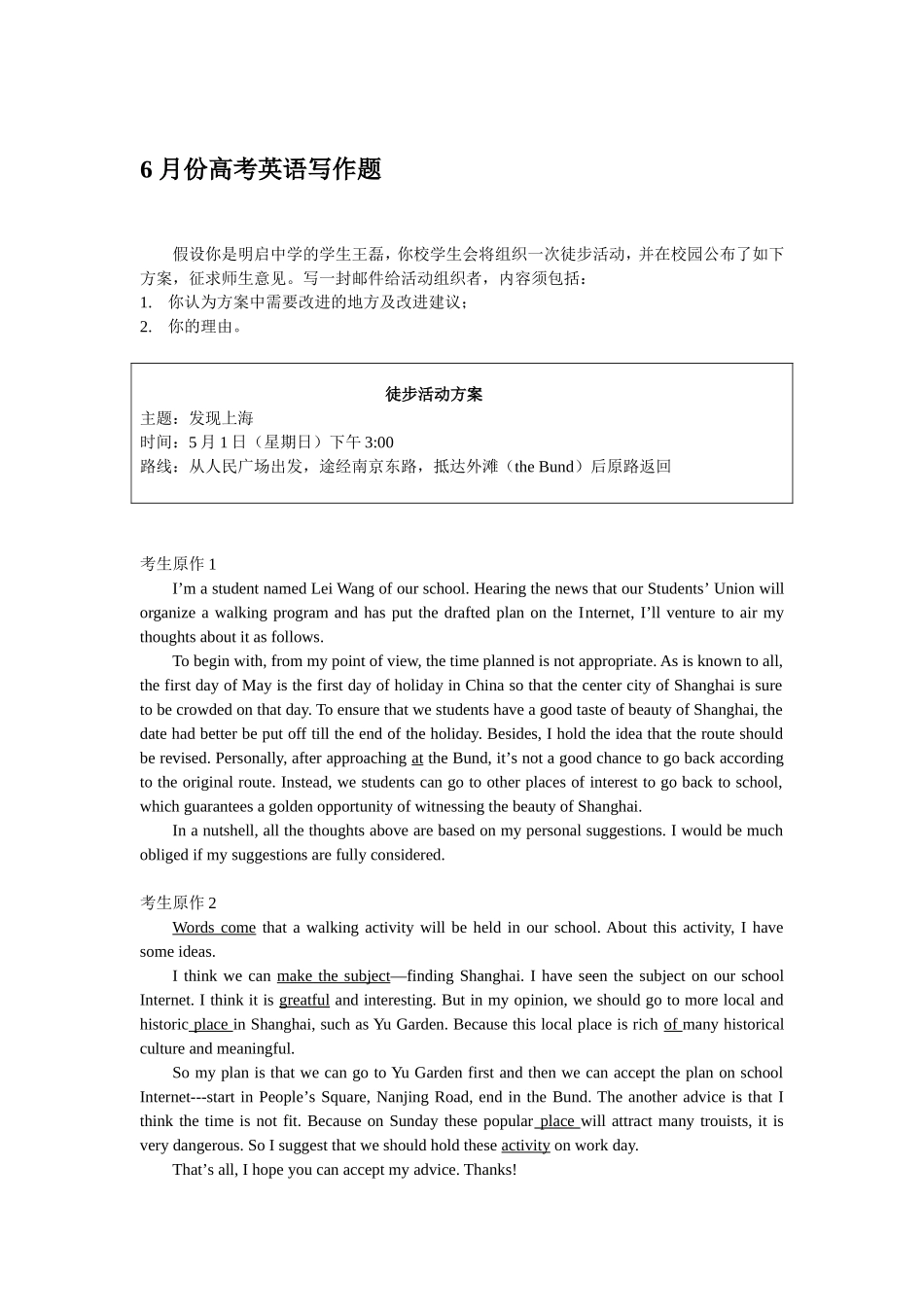 6 月份高考英语写作题

假设你是明启中学的学生王磊，你校学生会将组织一次徒步活动，并在校园公布了如下方案，征求师生意见。写一封邮件给活动组织者，内容须包括：
1. 你认为方案中需要改进的地方及改进建议；
2. 你的理由。

徒步活动方案
主题：发现上海
时间：5 月 1 日（星期日）下午 3:00
路线：从人民广场出发，途经南京东路，抵达外滩（the Bund）后原路返回

考生原作 1
I’m a student named Lei Wang of our school. Hearing the news that our Students’ Union will organize a walking program and has put the drafted plan on the Internet, I’ll venture to air my thoughts about it as follows.
To begin with, from my point of view, the time planned is not appropriate. As is known to all, the first day of May is the first day of holiday in China so that the center city of Shanghai is sure to be crowded on that day. To ensure that we students have a good taste of beauty of Shanghai, the date had better be put off till the end of the holiday. Besides, I hold the idea that the route should be revised. Personally, after approaching at the Bund, it’s not a good chance to go back according to the original route. Instead, we students can go to other places of interest to go back to school, which guarantees a golden opportunity of witnessing the beauty of Shanghai.
In a nutshell, all the thoughts above are based on my personal suggestions. I would be much obliged if my suggestions are fully considered.

考生原作 2
Words come that a walking activity will be held in our school. About this activity, I have some ideas.
I think we can make the subject—finding Shanghai. I have seen the subject on our school Internet. I think it is greatful and interesting. But in my opinion, we should go to more local and historic place in Shanghai, such as Yu Garden. Because this local place is rich of many historical culture and meaningful.
So my plan is that we can go to Yu Garden first and then we can accept the plan on school Internet---start in People’s Square, Nanjing Road, end in the Bund. The another advice is that I think the time is not fit. Because on Sunday these popular place will attract many trouists, it is very dangerous. So I suggest that we should hold these activity on work day.
That’s all, I hope you can accept my advice. Thanks!